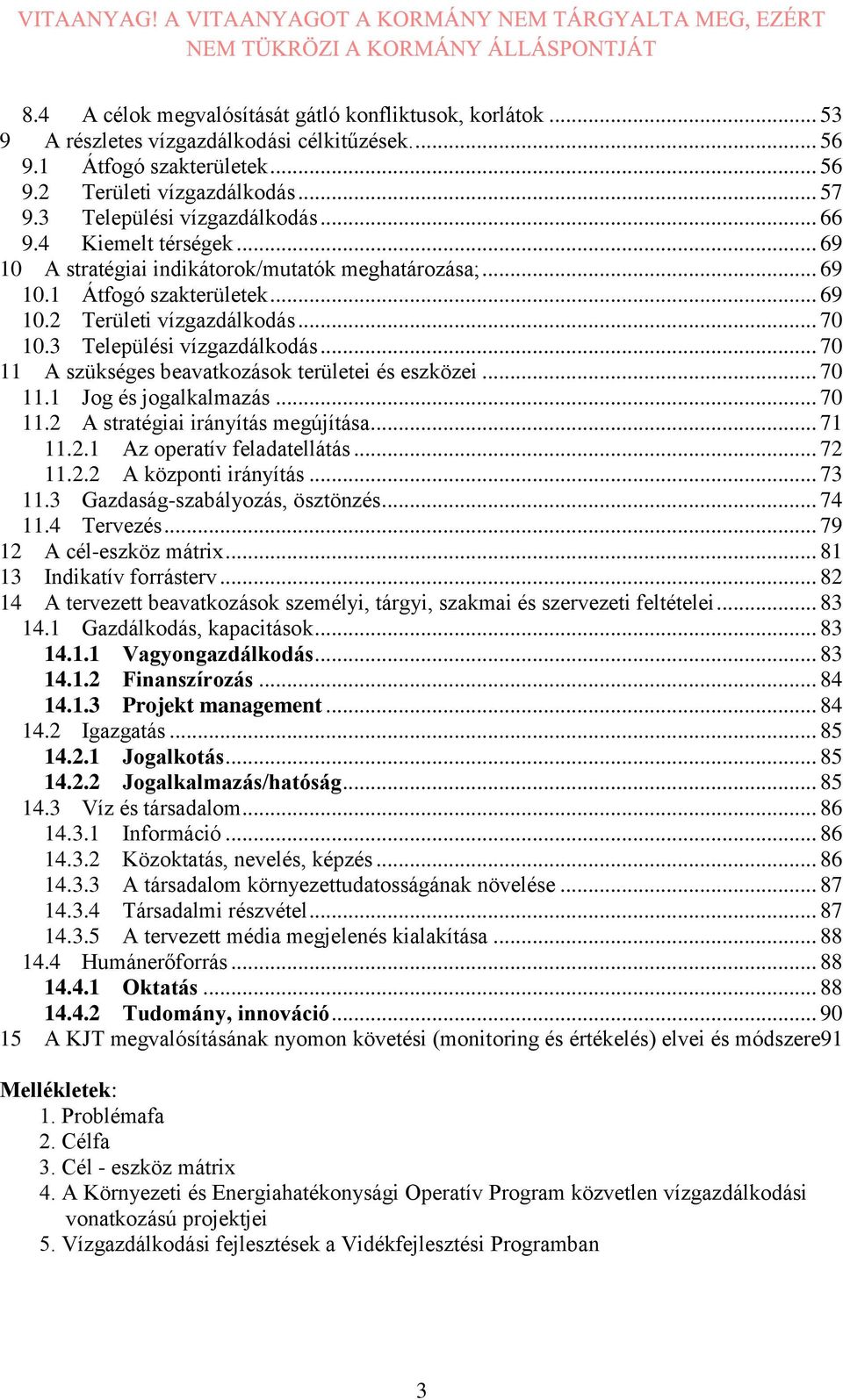 VITAANYAG! A VITAANYAGOT A KORMÁNY NEM TÁRGYALTA MEG, EZÉRT NEM TÜKRÖZI A KORMÁNY ÁLLÁSPONTJÁT

8.4 A célok megvalósítását gátló konfliktusok, korlátok ... 53
9 A részletes vízgazdálkodási célkitűzések. ... 56
9.1 Átfogó szakterületek ... 56
9.2 Területi vízgazdálkodás ... 57
9.3 Települési vízgazdálkodás ... 66
9.4 Kiemelt térségek ... 69
10 A stratégiai indikátorok/mutatók meghatározása; ... 69
10.1 Átfogó szakterületek ... 69
10.2 Területi vízgazdálkodás ... 70
10.3 Települési vízgazdálkodás ... 70
11 A szükséges beavatkozások területei és eszközei ... 70
11.1 Jog és jogalkalmazás ... 70
11.2 A stratégiai irányítás megújítása ... 71
11.2.1 Az operatív feladatellátás ... 72
11.2.2 A központi irányítás ... 73
11.3 Gazdaság-szabályozás, ösztönzés ... 74
11.4 Tervezés ... 79
12 A cél-eszköz mátrix ... 81
13 Indikatív forrásterv ... 82
14 A tervezett beavatkozások személyi, tárgyi, szakmai és szervezeti feltételei ... 83
14.1 Gazdálkodás, kapacitások ... 83
14.1.1 Vagyongazdálkodás ... 83
14.1.2 Finanszírozás ... 84
14.1.3 Projekt management ... 84
14.2 Igazgatás ... 85
14.2.1 Jogalkotás ... 85
14.2.2 Jogalkalmazás/hatóság ... 85
14.3 Víz és társadalom ... 86
14.3.1 Információ ... 86
14.3.2 Közoktatás, nevelés, képzés ... 86
14.3.3 A társadalom környezettudatosságának növelése ... 87
14.3.4 Társadalmi részvétel ... 87
14.3.5 A tervezett média megjelenés kialakítása ... 88
14.4 Humánerőforrás ... 88
14.4.1 Oktatás ... 88
14.4.2 Tudomány, innováció ... 90
15 A KJT megvalósításának nyomon követési (monitoring és értékelés) elvei és módszere91

Mellékletek:
1. Problémafa
2. Célfa
3. Cél - eszköz mátrix
4. A Környezeti és Energiahatékonysági Operatív Program közvetlen vízgazdálkodási vonatkozású projektjei
5. Vízgazdálkodási fejlesztések a Vidékfejlesztési Programban

3